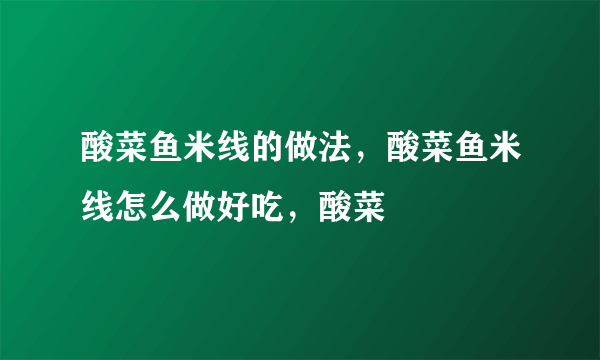 酸菜鱼米线的做法，酸菜鱼米线怎么做好吃，酸菜